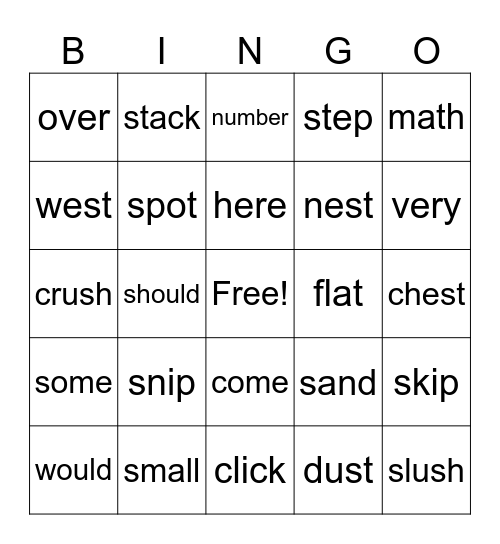 | B | I | N | G | O |
|---|---|---|---|---|
| over | stack | number | step | math |
| west | spot | here | nest | very |
| crush | should | Free! | flat | chest |
| some | snip | come | sand | skip |
| would | small | click | dust | slush |